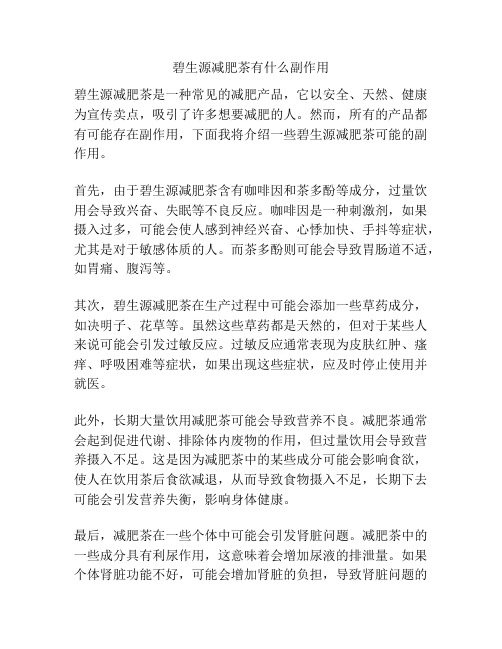 碧生源减肥茶有什么副作用

碧生源减肥茶是一种常见的减肥产品，它以安全、天然、健康为宣传卖点，吸引了许多想要减肥的人。然而，所有的产品都有可能存在副作用，下面我将介绍一些碧生源减肥茶可能的副作用。

首先，由于碧生源减肥茶含有咖啡因和茶多酚等成分，过量饮用会导致兴奋、失眠等不良反应。咖啡因是一种刺激剂，如果摄入过多，可能会使人感到神经兴奋、心悸加快、手抖等症状，尤其是对于敏感体质的人。而茶多酚则可能会导致胃肠道不适，如胃痛、腹泻等。

其次，碧生源减肥茶在生产过程中可能会添加一些草药成分，如决明子、花草等。虽然这些草药都是天然的，但对于某些人来说可能会引发过敏反应。过敏反应通常表现为皮肤红肿、瘙痒、呼吸困难等症状，如果出现这些症状，应及时停止使用并就医。

此外，长期大量饮用减肥茶可能会导致营养不良。减肥茶通常会起到促进代谢、排除体内废物的作用，但过量饮用会导致营养摄入不足。这是因为减肥茶中的某些成分可能会影响食欲，使人在饮用茶后食欲减退，从而导致食物摄入不足，长期下去可能会引发营养失衡，影响身体健康。

最后，减肥茶在一些个体中可能会引发肾脏问题。减肥茶中的一些成分具有利尿作用，这意味着会增加尿液的排泄量。如果个体肾脏功能不好，可能会增加肾脏的负担，导致肾脏问题的